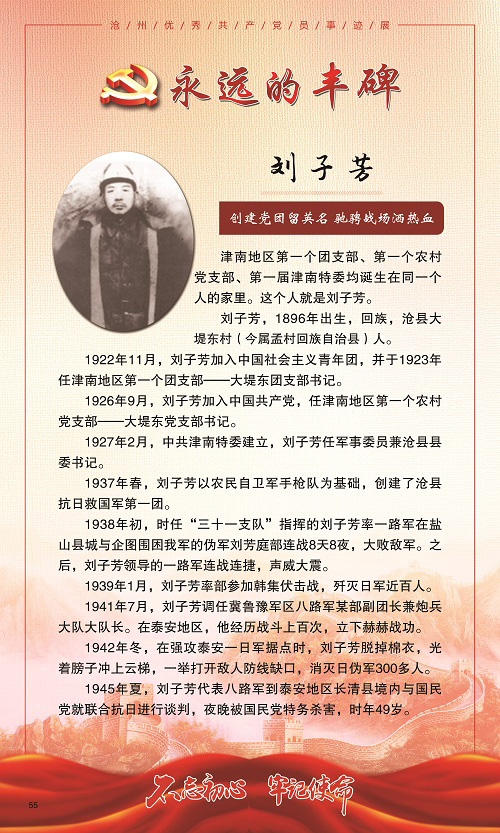 沧州优秀共产党员事迹展

永远的丰碑

刘子芳

创建党团留英名 驰骋战场洒热血

津南地区第一个团支部、第一个农村党支部、第一届津南特委均诞生在同一个人的家里。这个人就是刘子芳。

刘子芳，1896年出生，回族，沧县大堤东村（今属孟村回族自治县）人。

1922年11月，刘子芳加入中国社会主义青年团，并于1923年任津南地区第一个团支部——大堤东团支部书记。

1926年9月，刘子芳加入中国共产党，任津南地区第一个农村党支部——大堤东党支部书记。

1927年2月，中共津南特委建立，刘子芳任军事委员兼沧县县委书记。

1937年春，刘子芳以农民自卫军手枪队为基础，创建了沧县抗日救国军第一团。

1938年初，时任“三十一支队”指挥的刘子芳率一路军在盐山县城与企图围困我军的伪军刘芳庭部连战8天8夜，大败敌军。之后，刘子芳领导的一路军连战连捷，声威大震。

1939年1月，刘子芳率部参加韩集伏击战，歼灭日军近百人。

1941年7月，刘子芳调任冀鲁豫军区八路军某部副团长兼炮兵大队大队长。在泰安地区，他经历战斗上百次，立下赫赫战功。

1942年冬，在强攻泰安一日军据点时，刘子芳脱掉棉衣，光着膀子冲上云梯，一举打开敌人防线缺口，消灭日伪军300多人。

1945年夏，刘子芳代表八路军到泰安地区长清县境内与国民党就联合抗日进行谈判，夜晚被国民党特务杀害，时年49岁。

不忘初心 牢记使命

55